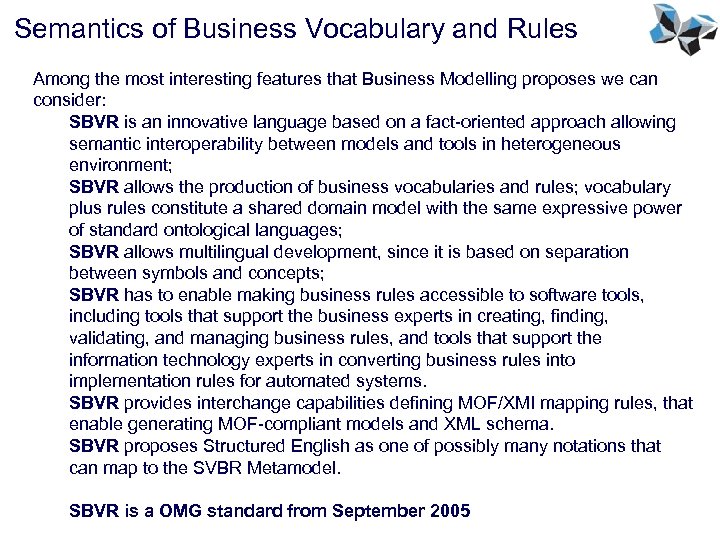 Semantics of Business Vocabulary and Rules

Among the most interesting features that Business Modelling proposes we can consider:

SBVR is an innovative language based on a fact-oriented approach allowing semantic interoperability between models and tools in heterogeneous environment;

SBVR allows the production of business vocabularies and rules; vocabulary plus rules constitute a shared domain model with the same expressive power of standard ontological languages;

SBVR allows multilingual development, since it is based on separation between symbols and concepts;

SBVR has to enable making business rules accessible to software tools, including tools that support the business experts in creating, finding, validating, and managing business rules, and tools that support the information technology experts in converting business rules into implementation rules for automated systems.

SBVR provides interchange capabilities defining MOF/XMI mapping rules, that enable generating MOF-compliant models and XML schema.

SBVR proposes Structured English as one of possibly many notations that can map to the SVBR Metamodel.

SBVR is a OMG standard from September 2005